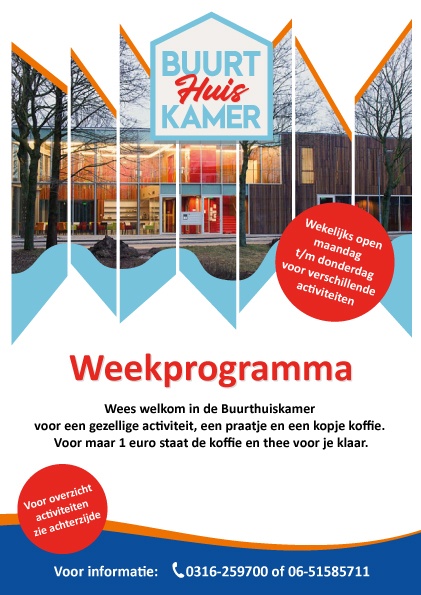 BUURT
Huis
KAMER

Wekelijks open maandag t/m donderdag voor verschillende activiteiten

Weekprogramma

Wees welkom in de Buurthuiskamer
voor een gezellige activiteit, een praatje en een kopje koffie.
Voor maar 1 euro staat de koffie en thee voor je klaar.

Voor overzicht activiteiten zie achterzijde

Voor informatie: 0316-259700 of 06-51585711